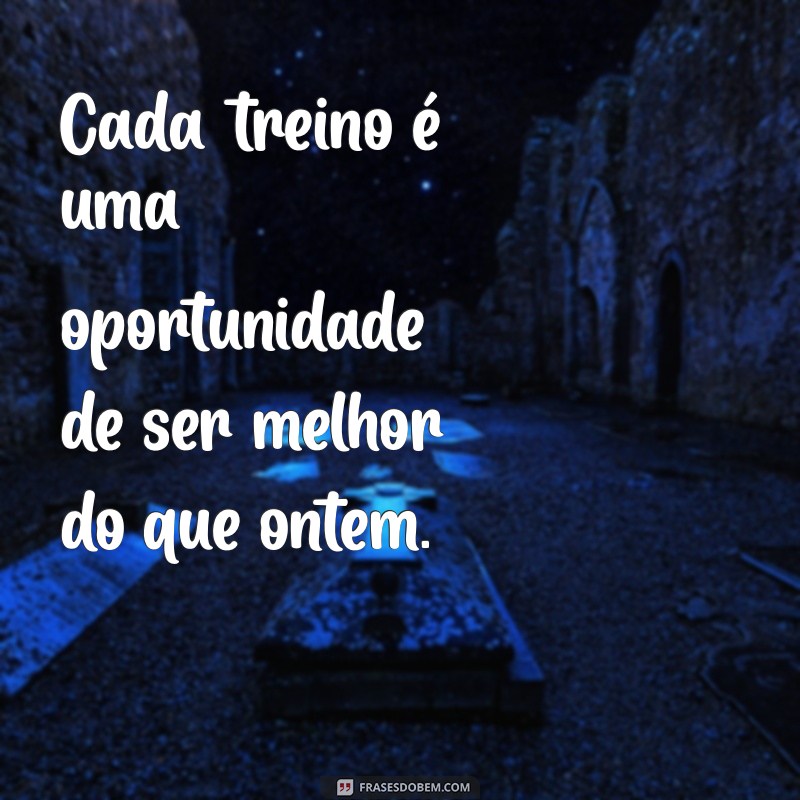 Cada treino é uma oportunidade de ser melhor do que ontem.

FRASESDOBEM.COM